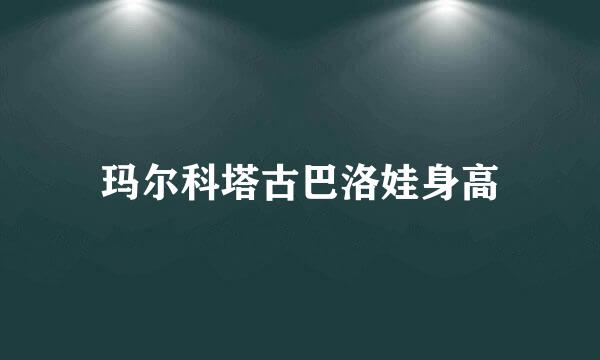 玛尔科塔古巴洛娃身高